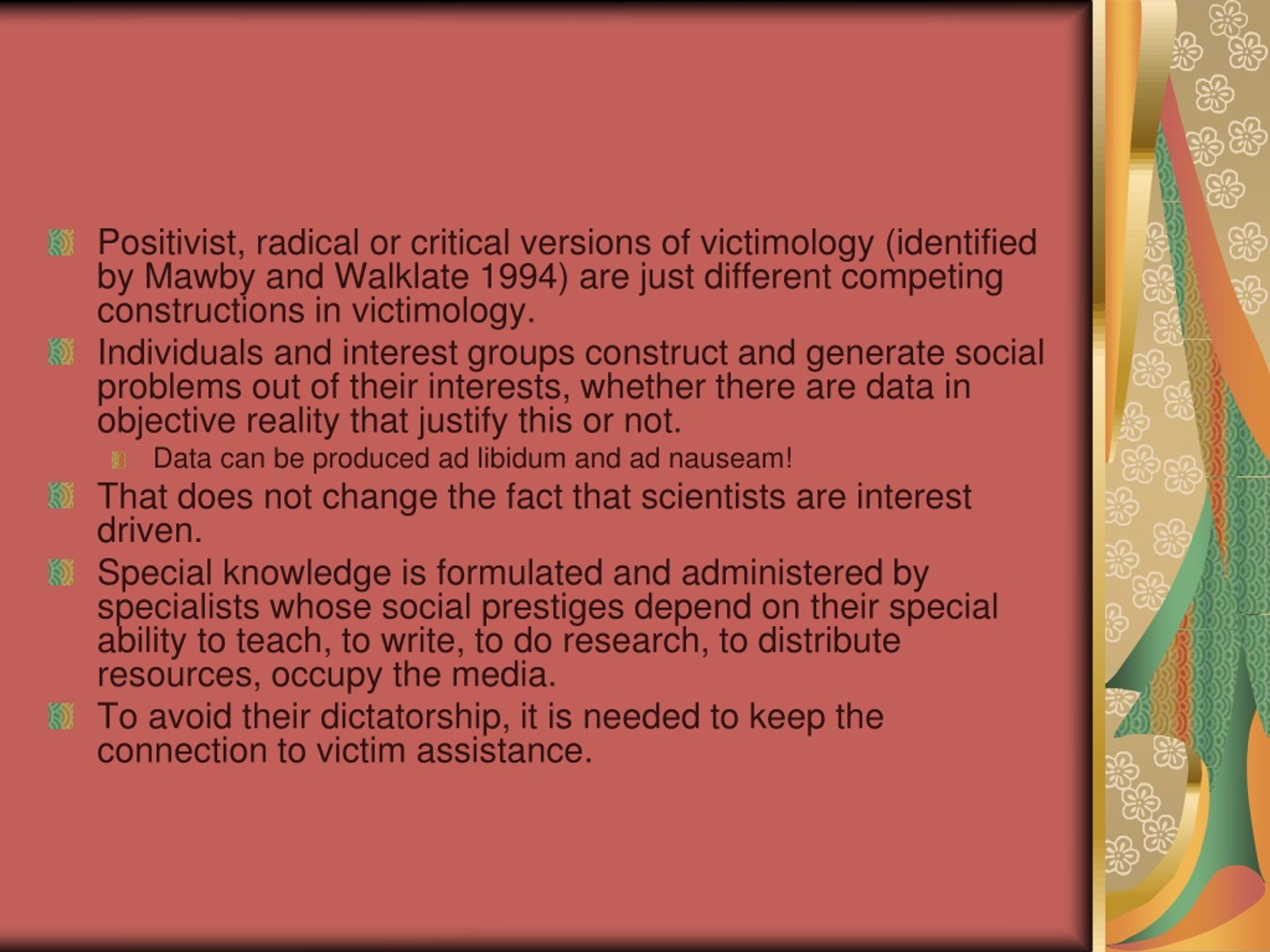 Positivist, radical or critical versions of victimology (identified by Mawby and Walklate 1994) are just different competing constructions in victimology.

Individuals and interest groups construct and generate social problems out of their interests, whether there are data in objective reality that justify this or not.

Data can be produced ad libidum and ad nauseam!

That does not change the fact that scientists are interest driven.

Special knowledge is formulated and administered by specialists whose social prestiges depend on their special ability to teach, to write, to do research, to distribute resources, occupy the media.

To avoid their dictatorship, it is needed to keep the connection to victim assistance.